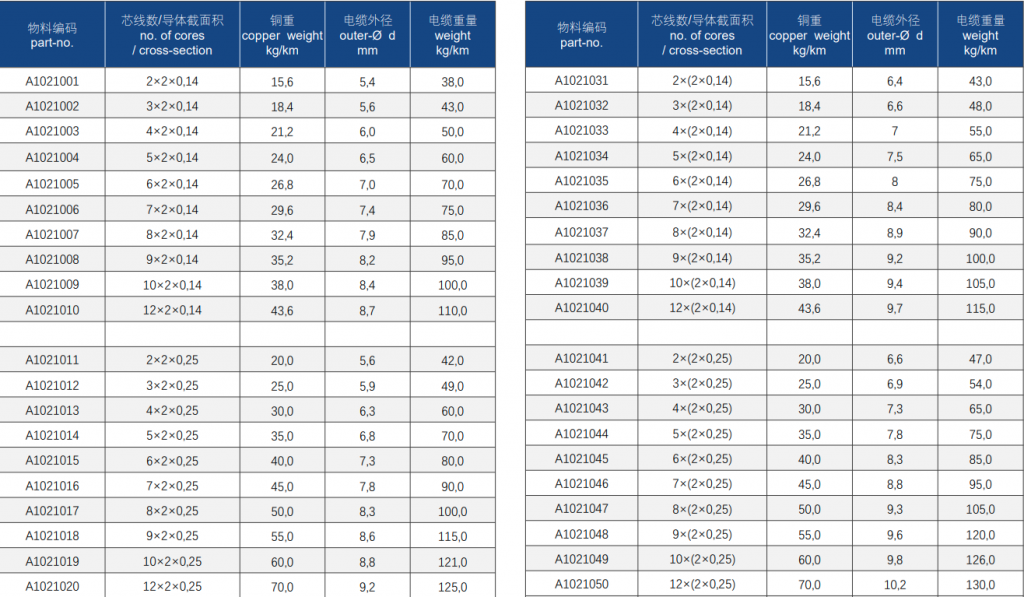 | 物料编码 part-no. | 芯线数/导体截面积 no. of cores / cross-section | 铜重 copper weight kg/km | 电缆外径 outer-Ø d mm | 电缆重量 weight kg/km |
|---|---|---|---|---|
| A1021001 | 2×2×0,14 | 15,6 | 5,4 | 38,0 |
| A1021002 | 3×2×0,14 | 18,4 | 5,6 | 43,0 |
| A1021003 | 4×2×0,14 | 21,2 | 6,0 | 50,0 |
| A1021004 | 5×2×0,14 | 24,0 | 6,5 | 60,0 |
| A1021005 | 6×2×0,14 | 26,8 | 7,0 | 70,0 |
| A1021006 | 7×2×0,14 | 29,6 | 7,4 | 75,0 |
| A1021007 | 8×2×0,14 | 32,4 | 7,9 | 85,0 |
| A1021008 | 9×2×0,14 | 35,2 | 8,2 | 95,0 |
| A1021009 | 10×2×0,14 | 38,0 | 8,4 | 100,0 |
| A1021010 | 12×2×0,14 | 43,6 | 8,7 | 110,0 |
| | | | | |
| A1021011 | 2×2×0,25 | 20,0 | 5,6 | 42,0 |
| A1021012 | 3×2×0,25 | 25,0 | 5,9 | 49,0 |
| A1021013 | 4×2×0,25 | 30,0 | 6,3 | 60,0 |
| A1021014 | 5×2×0,25 | 35,0 | 6,8 | 70,0 |
| A1021015 | 6×2×0,25 | 40,0 | 7,3 | 80,0 |
| A1021016 | 7×2×0,25 | 45,0 | 7,8 | 90,0 |
| A1021017 | 8×2×0,25 | 50,0 | 8,3 | 100,0 |
| A1021018 | 9×2×0,25 | 55,0 | 8,6 | 115,0 |
| A1021019 | 10×2×0,25 | 60,0 | 8,8 | 121,0 |
| A1021020 | 12×2×0,25 | 70,0 | 9,2 | 125,0 |

| 物料编码 part-no. | 芯线数/导体截面积 no. of cores / cross-section | 铜重 copper weight kg/km | 电缆外径 outer-Ø d mm | 电缆重量 weight kg/km |
|---|---|---|---|---|
| A1021031 | 2×(2×0,14) | 15,6 | 6,4 | 43,0 |
| A1021032 | 3×(2×0,14) | 18,4 | 6,6 | 48,0 |
| A1021033 | 4×(2×0,14) | 21,2 | 7 | 55,0 |
| A1021034 | 5×(2×0,14) | 24,0 | 7,5 | 65,0 |
| A1021035 | 6×(2×0,14) | 26,8 | 8 | 75,0 |
| A1021036 | 7×(2×0,14) | 29,6 | 8,4 | 80,0 |
| A1021037 | 8×(2×0,14) | 32,4 | 8,9 | 90,0 |
| A1021038 | 9×(2×0,14) | 35,2 | 9,2 | 100,0 |
| A1021039 | 10×(2×0,14) | 38,0 | 9,4 | 105,0 |
| A1021040 | 12×(2×0,14) | 43,6 | 9,7 | 115,0 |
| | | | | |
| A1021041 | 2×(2×0,25) | 20,0 | 6,6 | 47,0 |
| A1021042 | 3×(2×0,25) | 25,0 | 6,9 | 54,0 |
| A1021043 | 4×(2×0,25) | 30,0 | 7,3 | 65,0 |
| A1021044 | 5×(2×0,25) | 35,0 | 7,8 | 75,0 |
| A1021045 | 6×(2×0,25) | 40,0 | 8,3 | 85,0 |
| A1021046 | 7×(2×0,25) | 45,0 | 8,8 | 95,0 |
| A1021047 | 8×(2×0,25) | 50,0 | 9,3 | 105,0 |
| A1021048 | 9×(2×0,25) | 55,0 | 9,6 | 120,0 |
| A1021049 | 10×(2×0,25) | 60,0 | 9,8 | 126,0 |
| A1021050 | 12×(2×0,25) | 70,0 | 10,2 | 130,0 |